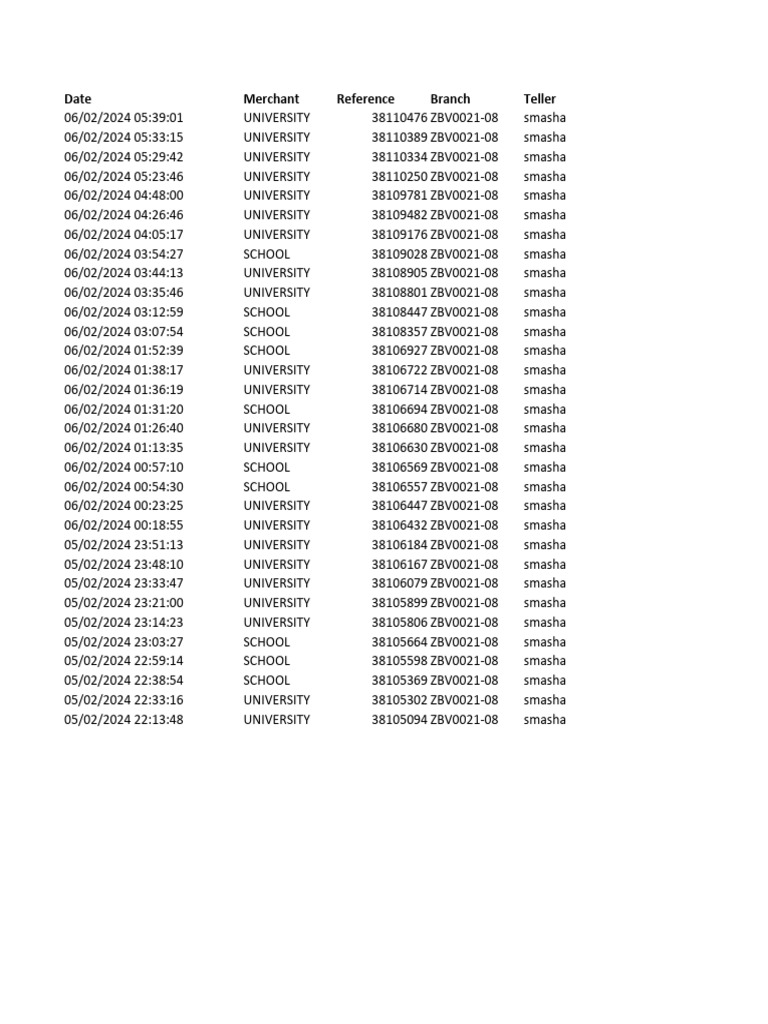 | Date | Merchant | Reference | Branch | Teller |
|---|---|---|---|---|
| 06/02/2024 05:39:01 | UNIVERSITY | 38110476 | ZBV0021-08 | smasha |
| 06/02/2024 05:33:15 | UNIVERSITY | 38110389 | ZBV0021-08 | smasha |
| 06/02/2024 05:29:42 | UNIVERSITY | 38110334 | ZBV0021-08 | smasha |
| 06/02/2024 05:23:46 | UNIVERSITY | 38110250 | ZBV0021-08 | smasha |
| 06/02/2024 04:48:00 | UNIVERSITY | 38109781 | ZBV0021-08 | smasha |
| 06/02/2024 04:26:46 | UNIVERSITY | 38109482 | ZBV0021-08 | smasha |
| 06/02/2024 04:05:17 | UNIVERSITY | 38109176 | ZBV0021-08 | smasha |
| 06/02/2024 03:54:27 | SCHOOL | 38109028 | ZBV0021-08 | smasha |
| 06/02/2024 03:44:13 | UNIVERSITY | 38108905 | ZBV0021-08 | smasha |
| 06/02/2024 03:35:46 | UNIVERSITY | 38108801 | ZBV0021-08 | smasha |
| 06/02/2024 03:12:59 | SCHOOL | 38108447 | ZBV0021-08 | smasha |
| 06/02/2024 03:07:54 | SCHOOL | 38108357 | ZBV0021-08 | smasha |
| 06/02/2024 01:52:39 | SCHOOL | 38106927 | ZBV0021-08 | smasha |
| 06/02/2024 01:38:17 | UNIVERSITY | 38106722 | ZBV0021-08 | smasha |
| 06/02/2024 01:36:19 | UNIVERSITY | 38106714 | ZBV0021-08 | smasha |
| 06/02/2024 01:31:20 | SCHOOL | 38106694 | ZBV0021-08 | smasha |
| 06/02/2024 01:26:40 | UNIVERSITY | 38106680 | ZBV0021-08 | smasha |
| 06/02/2024 01:13:35 | UNIVERSITY | 38106630 | ZBV0021-08 | smasha |
| 06/02/2024 00:57:10 | SCHOOL | 38106569 | ZBV0021-08 | smasha |
| 06/02/2024 00:54:30 | SCHOOL | 38106557 | ZBV0021-08 | smasha |
| 06/02/2024 00:23:25 | UNIVERSITY | 38106447 | ZBV0021-08 | smasha |
| 06/02/2024 00:18:55 | UNIVERSITY | 38106432 | ZBV0021-08 | smasha |
| 05/02/2024 23:51:13 | UNIVERSITY | 38106184 | ZBV0021-08 | smasha |
| 05/02/2024 23:48:10 | UNIVERSITY | 38106167 | ZBV0021-08 | smasha |
| 05/02/2024 23:33:47 | UNIVERSITY | 38106079 | ZBV0021-08 | smasha |
| 05/02/2024 23:21:00 | UNIVERSITY | 38105899 | ZBV0021-08 | smasha |
| 05/02/2024 23:14:23 | UNIVERSITY | 38105806 | ZBV0021-08 | smasha |
| 05/02/2024 23:03:27 | SCHOOL | 38105664 | ZBV0021-08 | smasha |
| 05/02/2024 22:59:14 | SCHOOL | 38105598 | ZBV0021-08 | smasha |
| 05/02/2024 22:38:54 | SCHOOL | 38105369 | ZBV0021-08 | smasha |
| 05/02/2024 22:33:16 | UNIVERSITY | 38105302 | ZBV0021-08 | smasha |
| 05/02/2024 22:13:48 | UNIVERSITY | 38105094 | ZBV0021-08 | smasha |